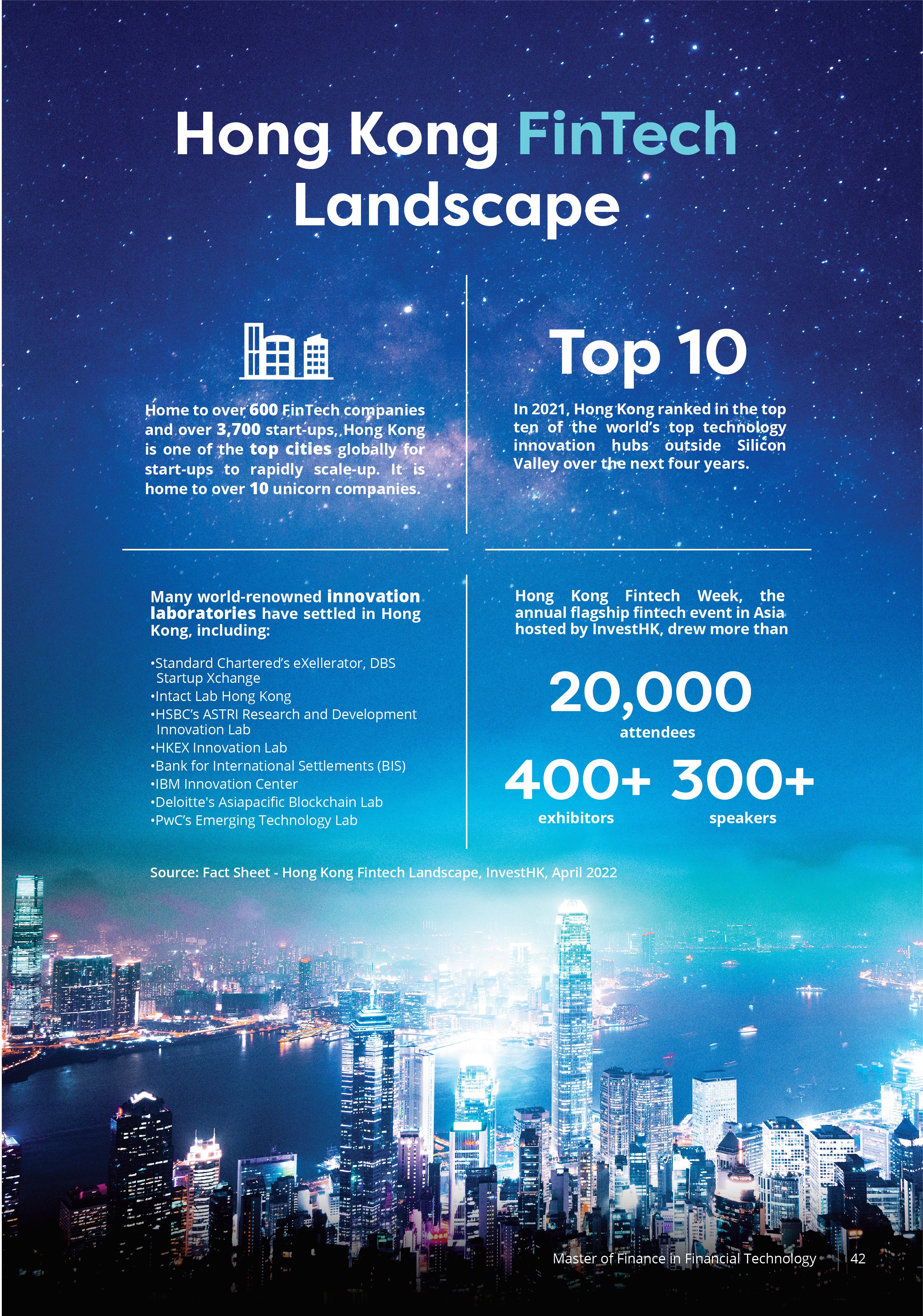 Hong Kong FinTech Landscape

Home to over 600 FinTech companies and over 3,700 start-ups, Hong Kong is one of the top cities globally for start-ups to rapidly scale-up. It is home to over 10 unicorn companies.

Top 10

In 2021, Hong Kong ranked in the top ten of the world's top technology innovation hubs outside Silicon Valley over the next four years.

Many world-renowned innovation laboratories have settled in Hong Kong, including:

•Standard Chartered's eXellerator, DBS Startup Xchange
•Intact Lab Hong Kong
•HSBC's ASTRI Research and Development Innovation Lab
•HKEX Innovation Lab
•Bank for International Settlements (BIS)
•IBM Innovation Center
•Deloitte's Asiapacific Blockchain Lab
•PwC's Emerging Technology Lab

Hong Kong Fintech Week, the annual flagship fintech event in Asia hosted by InvestHK, drew more than

20,000
attendees

400+
exhibitors

300+
speakers

Source: Fact Sheet - Hong Kong Fintech Landscape, InvestHK, April 2022

Master of Finance in Financial Technology 42